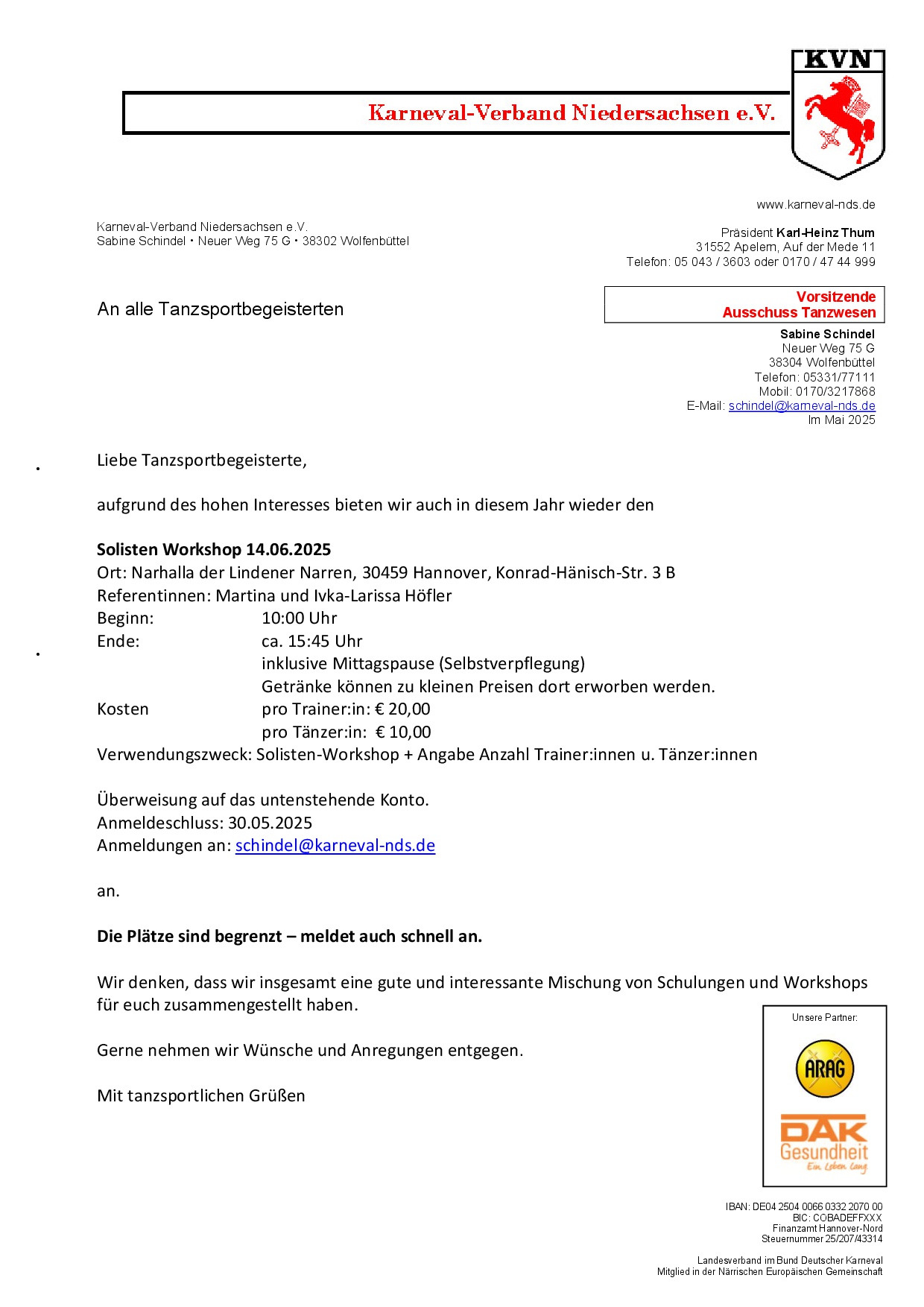 Karneval-Verband Niedersachsen e.V.

KVN

www.karneval-nds.de

Karneval-Verband Niedersachsen e.V.
Sabine Schindel • Neuer Weg 75 G • 38302 Wolfenbüttel

Präsident Karl-Heinz Thum
31552 Apelern, Auf der Mede 11
Telefon: 05 043 / 3603 oder 0170 / 47 44 999

An alle Tanzsportbegeisterten

Vorsitzende
Ausschuss Tanzwesen

Sabine Schindel
Neuer Weg 75 G
38304 Wolfenbüttel
Telefon: 05331/77111
Mobil: 0170/3217868
E-Mail: schindel@karneval-nds.de
Im Mai 2025

Liebe Tanzsportbegeisterte,

aufgrund des hohen Interesses bieten wir auch in diesem Jahr wieder den

Solisten Workshop 14.06.2025
Ort: Narhalla der Lindener Narren, 30459 Hannover, Konrad-Hänisch-Str. 3 B
Referentinnen: Martina und Ivka-Larissa Höfler
Beginn: 10:00 Uhr
Ende: ca. 15:45 Uhr
inklusive Mittagspause (Selbstverpflegung)
Getränke können zu kleinen Preisen dort erworben werden.
Kosten pro Trainer:in: € 20,00
pro Tänzer:in: € 10,00
Verwendungszweck: Solisten-Workshop + Angabe Anzahl Trainer:innen u. Tänzer:innen

Überweisung auf das untenstehende Konto.
Anmeldeschluss: 30.05.2025
Anmeldungen an: schindel@karneval-nds.de

an.

Die Plätze sind begrenzt – meldet auch schnell an.

Wir denken, dass wir insgesamt eine gute und interessante Mischung von Schulungen und Workshops für euch zusammengestellt haben.

Gerne nehmen wir Wünsche und Anregungen entgegen.

Mit tanzsportlichen Grüßen

Unsere Partner:
ARAG
DAK Gesundheit
Ein Leben lang

IBAN: DE04 2504 0066 0332 2070 00
BIC: COBADEFFXXX
Finanzamt Hannover-Nord
Steuernummer 25/207/43314

Landesverband im Bund Deutscher Karneval
Mitglied in der Närrischen Europäischen Gemeinschaft